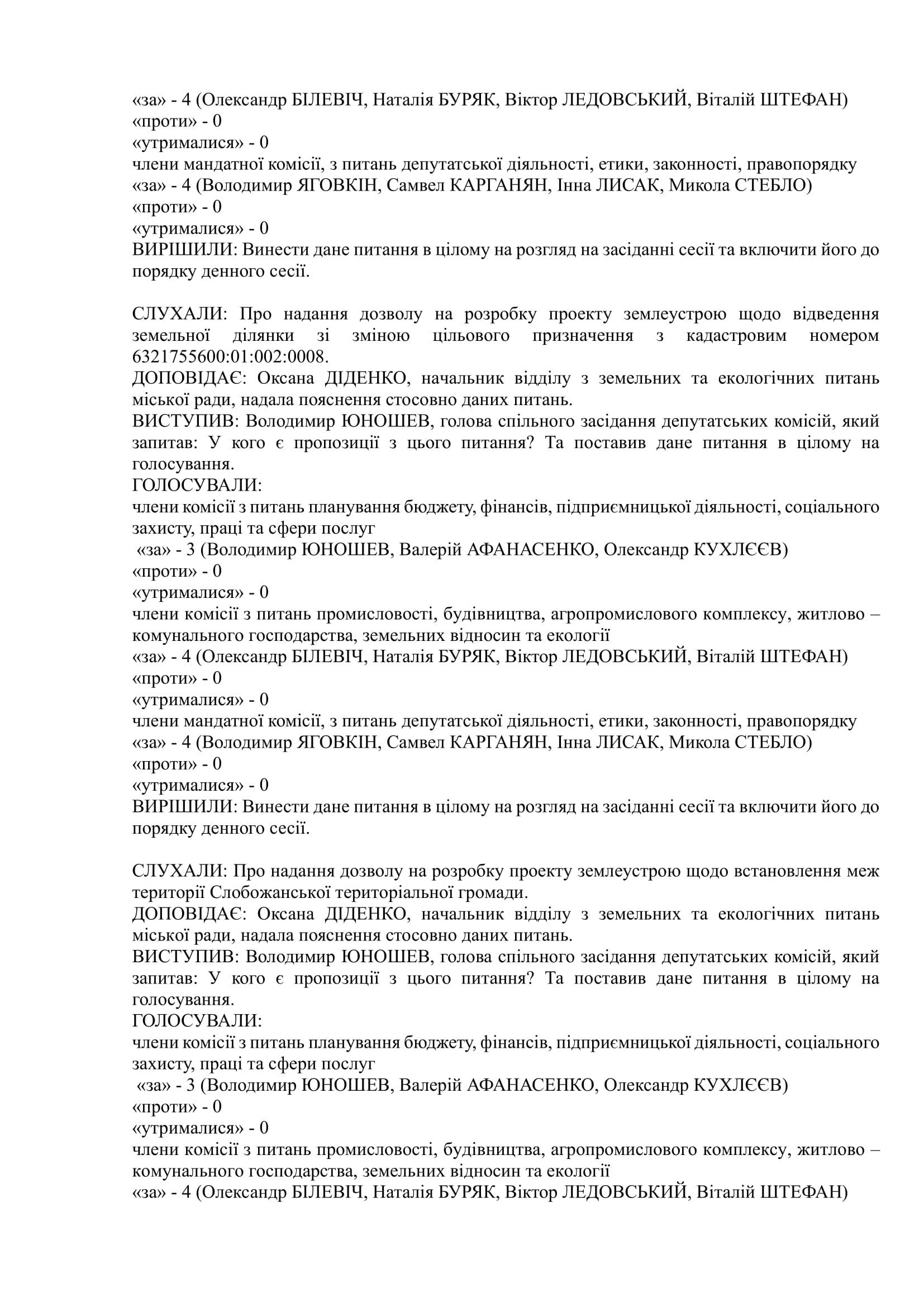 «за» - 4 (Олександр БІЛЕВІЧ, Наталія БУРЯК, Віктор ЛЕДОВСЬКИЙ, Віталій ШТЕФАН)
«проти» - 0
«утрималися» - 0
члени мандатної комісії, з питань депутатської діяльності, етики, законності, правопорядку
«за» - 4 (Володимир ЯГОВКІН, Самвел КАРГАНЯН, Інна ЛИСАК, Микола СТЕБЛО)
«проти» - 0
«утрималися» - 0
ВИРІШИЛИ: Винести дане питання в цілому на розгляд на засіданні сесії та включити його до порядку денного сесії.

СЛУХАЛИ: Про надання дозволу на розробку проекту землеустрою щодо відведення земельної ділянки зі зміною цільового призначення з кадастровим номером 6321755600:01:002:0008.
ДОПОВІДАЄ: Оксана ДІДЕНКО, начальник відділу з земельних та екологічних питань міської ради, надала пояснення стосовно даних питань.
ВИСТУПИВ: Володимир ЮНОШЕВ, голова спільного засідання депутатських комісій, який запитав: У кого є пропозиції з цього питання? Та поставив дане питання в цілому на голосування.
ГОЛОСУВАЛИ:
члени комісії з питань планування бюджету, фінансів, підприємницької діяльності, соціального захисту, праці та сфери послуг
«за» - 3 (Володимир ЮНОШЕВ, Валерій АФАНАСЕНКО, Олександр КУХЛЄЄВ)
«проти» - 0
«утрималися» - 0
члени комісії з питань промисловості, будівництва, агропромислового комплексу, житлово – комунального господарства, земельних відносин та екології
«за» - 4 (Олександр БІЛЕВІЧ, Наталія БУРЯК, Віктор ЛЕДОВСЬКИЙ, Віталій ШТЕФАН)
«проти» - 0
«утрималися» - 0
члени мандатної комісії, з питань депутатської діяльності, етики, законності, правопорядку
«за» - 4 (Володимир ЯГОВКІН, Самвел КАРГАНЯН, Інна ЛИСАК, Микола СТЕБЛО)
«проти» - 0
«утрималися» - 0
ВИРІШИЛИ: Винести дане питання в цілому на розгляд на засіданні сесії та включити його до порядку денного сесії.

СЛУХАЛИ: Про надання дозволу на розробку проекту землеустрою щодо встановлення меж території Слобожанської територіальної громади.
ДОПОВІДАЄ: Оксана ДІДЕНКО, начальник відділу з земельних та екологічних питань міської ради, надала пояснення стосовно даних питань.
ВИСТУПИВ: Володимир ЮНОШЕВ, голова спільного засідання депутатських комісій, який запитав: У кого є пропозиції з цього питання? Та поставив дане питання в цілому на голосування.
ГОЛОСУВАЛИ:
члени комісії з питань планування бюджету, фінансів, підприємницької діяльності, соціального захисту, праці та сфери послуг
«за» - 3 (Володимир ЮНОШЕВ, Валерій АФАНАСЕНКО, Олександр КУХЛЄЄВ)
«проти» - 0
«утрималися» - 0
члени комісії з питань промисловості, будівництва, агропромислового комплексу, житлово – комунального господарства, земельних відносин та екології
«за» - 4 (Олександр БІЛЕВІЧ, Наталія БУРЯК, Віктор ЛЕДОВСЬКИЙ, Віталій ШТЕФАН)